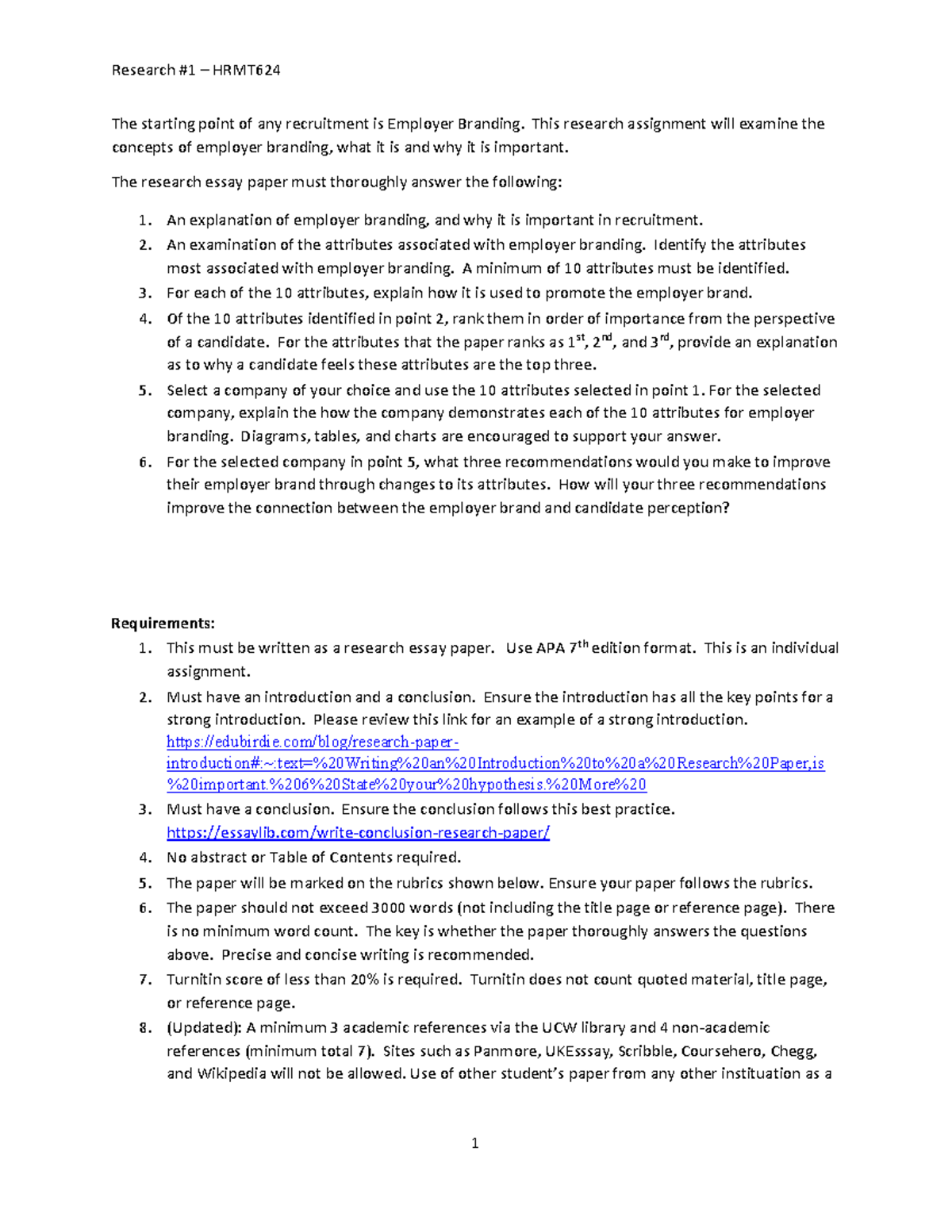 Research #1 – HRMT624

The starting point of any recruitment is Employer Branding. This research assignment will examine the concepts of employer branding, what it is and why it is important.

The research essay paper must thoroughly answer the following:

1. An explanation of employer branding, and why it is important in recruitment.
2. An examination of the attributes associated with employer branding. Identify the attributes most associated with employer branding. A minimum of 10 attributes must be identified.
3. For each of the 10 attributes, explain how it is used to promote the employer brand.
4. Of the 10 attributes identified in point 2, rank them in order of importance from the perspective of a candidate. For the attributes that the paper ranks as 1$^{st}$, 2$^{nd}$, and 3$^{rd}$, provide an explanation as to why a candidate feels these attributes are the top three.
5. Select a company of your choice and use the 10 attributes selected in point 1. For the selected company, explain the how the company demonstrates each of the 10 attributes for employer branding. Diagrams, tables, and charts are encouraged to support your answer.
6. For the selected company in point 5, what three recommendations would you make to improve their employer brand through changes to its attributes. How will your three recommendations improve the connection between the employer brand and candidate perception?

Requirements:
1. This must be written as a research essay paper. Use APA 7$^{th}$ edition format. This is an individual assignment.
2. Must have an introduction and a conclusion. Ensure the introduction has all the key points for a strong introduction. Please review this link for an example of a strong introduction. https://edubirdie.com/blog/research-paper-introduction#:~:text=%20Writing%20an%20Introduction%20to%20a%20Research%20Paper,is%20important.%206%20State%20your%20hypothesis.%20More%20
3. Must have a conclusion. Ensure the conclusion follows this best practice. https://essaylib.com/write-conclusion-research-paper/
4. No abstract or Table of Contents required.
5. The paper will be marked on the rubrics shown below. Ensure your paper follows the rubrics.
6. The paper should not exceed 3000 words (not including the title page or reference page). There is no minimum word count. The key is whether the paper thoroughly answers the questions above. Precise and concise writing is recommended.
7. Turnitin score of less than 20% is required. Turnitin does not count quoted material, title page, or reference page.
8. (Updated): A minimum 3 academic references via the UCW library and 4 non-academic references (minimum total 7). Sites such as Panmore, UKEsssay, Scribble, Coursehero, Chegg, and Wikipedia will not be allowed. Use of other student's paper from any other instituation as a

1